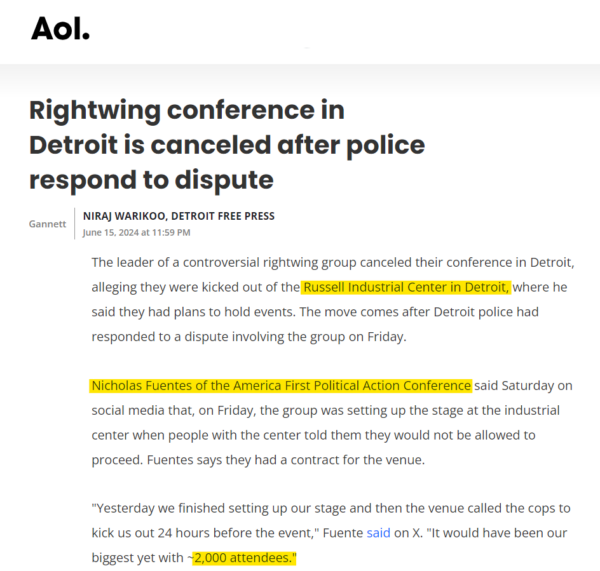 Aol.

Rightwing conference in Detroit is canceled after police respond to dispute

Gannett

NIRAJ WARIKOO, DETROIT FREE PRESS
June 15, 2024 at 11:59 PM

The leader of a controversial rightwing group canceled their conference in Detroit, alleging they were kicked out of the Russell Industrial Center in Detroit, where he said they had plans to hold events. The move comes after Detroit police had responded to a dispute involving the group on Friday.

Nicholas Fuentes of the America First Political Action Conference said Saturday on social media that, on Friday, the group was setting up the stage at the industrial center when people with the center told them they would not be allowed to proceed. Fuentes says they had a contract for the venue.

"Yesterday we finished setting up our stage and then the venue called the cops to kick us out 24 hours before the event," Fuente said on X. "It would have been our biggest yet with ~2,000 attendees."